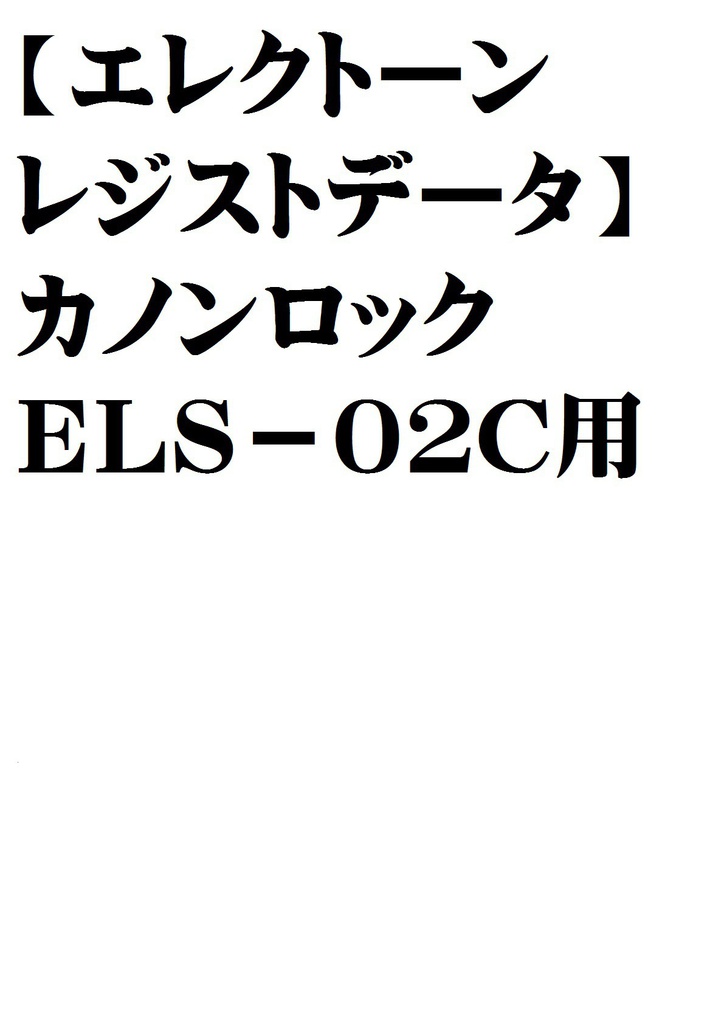 【エレクトーンレジストデータ】
カノンロック
ELS－02C用